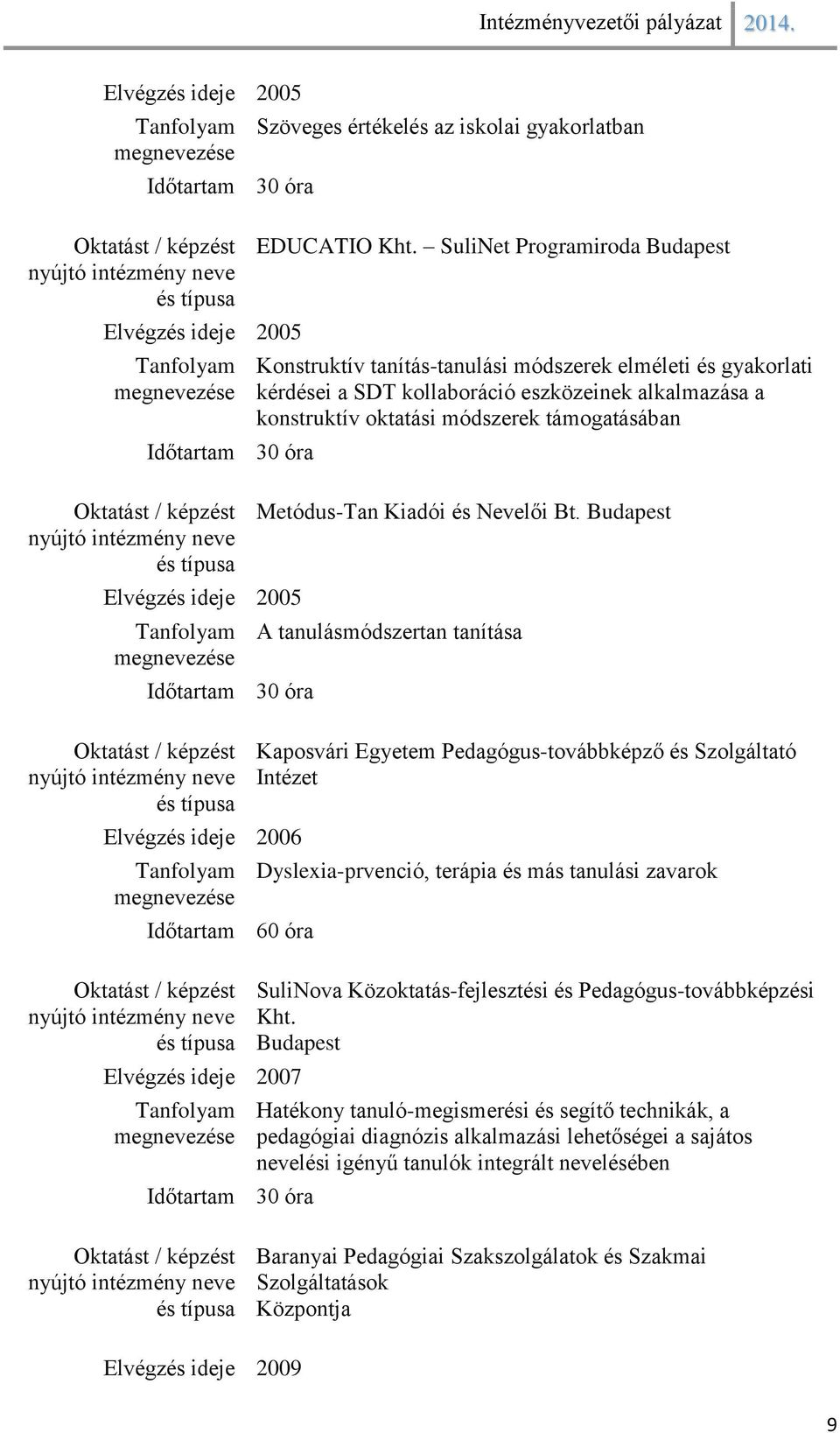 Intézményvezetői pályázat 2014.

| | |
|---|---|
| Elvégzés ideje | 2005 |
| Tanfolyam megnevezése | Szöveges értékelés az iskolai gyakorlatban |
| Időtartam | 30 óra |
| Oktatást / képzést nyújtó intézmény neve és típusa | EDUCATIO Kht. – SuliNet Programiroda Budapest |
| Elvégzés ideje | 2005 |
| Tanfolyam megnevezése | Konstruktív tanítás-tanulási módszerek elméleti és gyakorlati kérdései a SDT kollaboráció eszközeinek alkalmazása a konstruktív oktatási módszerek támogatásában |
| Időtartam | 30 óra |
| Oktatást / képzést nyújtó intézmény neve és típusa | Metódus-Tan Kiadói és Nevelői Bt. Budapest |
| Elvégzés ideje | 2005 |
| Tanfolyam megnevezése | A tanulásmódszertan tanítása |
| Időtartam | 30 óra |
| Oktatást / képzést nyújtó intézmény neve és típusa | Kaposvári Egyetem Pedagógus-továbbképző és Szolgáltató Intézet |
| Elvégzés ideje | 2006 |
| Tanfolyam megnevezése | Dyslexia-prvenció, terápia és más tanulási zavarok |
| Időtartam | 60 óra |
| Oktatást / képzést nyújtó intézmény neve és típusa | SuliNova Közoktatás-fejlesztési és Pedagógus-továbbképzési Kht. Budapest |
| Elvégzés ideje | 2007 |
| Tanfolyam megnevezése | Hatékony tanuló-megismerési és segítő technikák, a pedagógiai diagnózis alkalmazási lehetőségei a sajátos nevelési igényű tanulók integrált nevelésében |
| Időtartam | 30 óra |
| Oktatást / képzést nyújtó intézmény neve és típusa | Baranyai Pedagógiai Szakszolgálatok és Szakmai Szolgáltatások Központja |
| Elvégzés ideje | 2009 |

9